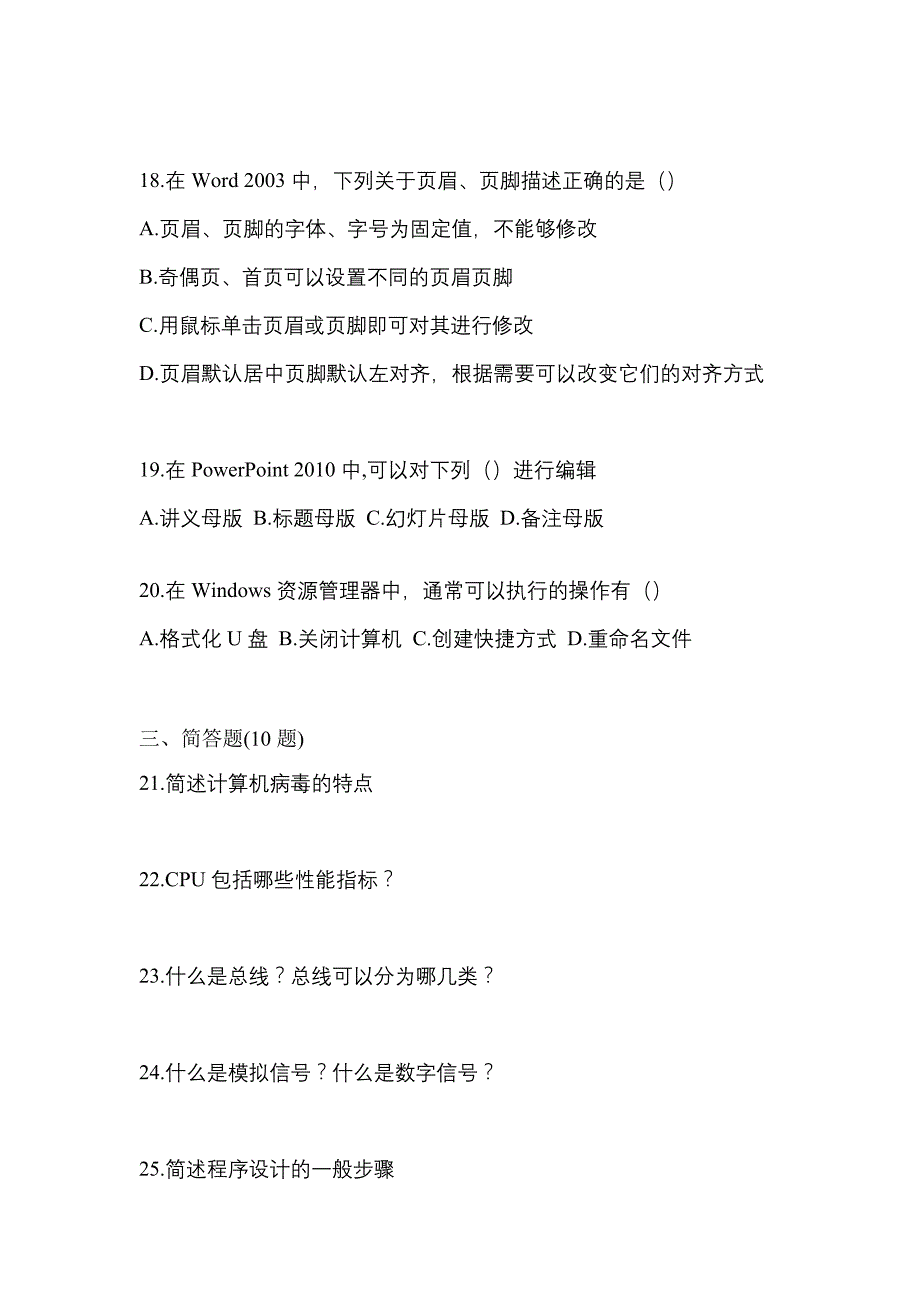 18.在 Word 2003 中，下列关于页眉、页脚描述正确的是（）

A.页眉、页脚的字体、字号为固定值，不能够修改

B.奇偶页、首页可以设置不同的页眉页脚

C.用鼠标单击页眉或页脚即可对其进行修改

D.页眉默认居中页脚默认左对齐，根据需要可以改变它们的对齐方式

19.在 PowerPoint 2010 中,可以对下列（）进行编辑

A.讲义母版 B.标题母版 C.幻灯片母版 D.备注母版

20.在 Windows 资源管理器中，通常可以执行的操作有（）

A.格式化 U 盘 B.关闭计算机 C.创建快捷方式 D.重命名文件

三、简答题(10 题)

21.简述计算机病毒的特点

22.CPU 包括哪些性能指标？

23.什么是总线？总线可以分为哪几类？

24.什么是模拟信号？什么是数字信号？

25.简述程序设计的一般步骤